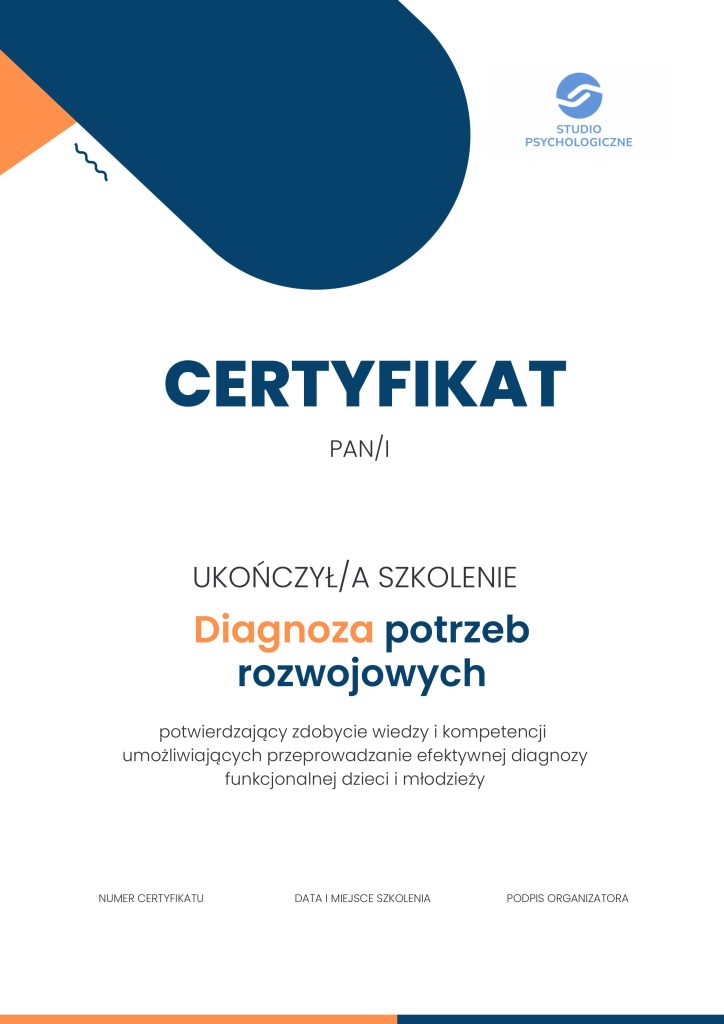 STUDIO PSYCHOLOGICZNE

CERTYFIKAT

PAN/I

UKOŃCZYŁ/A SZKOLENIE

Diagnoza potrzeb rozwojowych

potwierdzający zdobycie wiedzy i kompetencji umożliwiających przeprowadzanie efektywnej diagnozy funkcjonalnej dzieci i młodzieży

NUMER CERTYFIKATU

DATA I MIEJSCE SZKOLENIA

PODPIS ORGANIZATORA